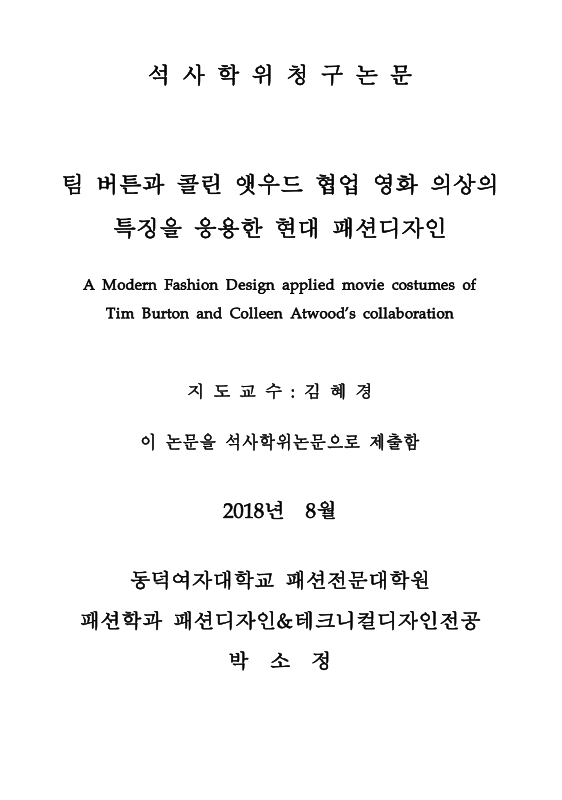 석 사 학 위 청 구 논 문

팀 버튼과 콜린 앳우드 협업 영화 의상의 특징을 응용한 현대 패션디자인

A Modern Fashion Design applied movie costumes of Tim Burton and Colleen Atwood's collaboration

지 도 교 수 : 김 혜 경

이 논문을 석사학위논문으로 제출함

2018년 8월

동덕여자대학교 패션전문대학원
패션학과 패션디자인&테크니컬디자인전공
박 소 정